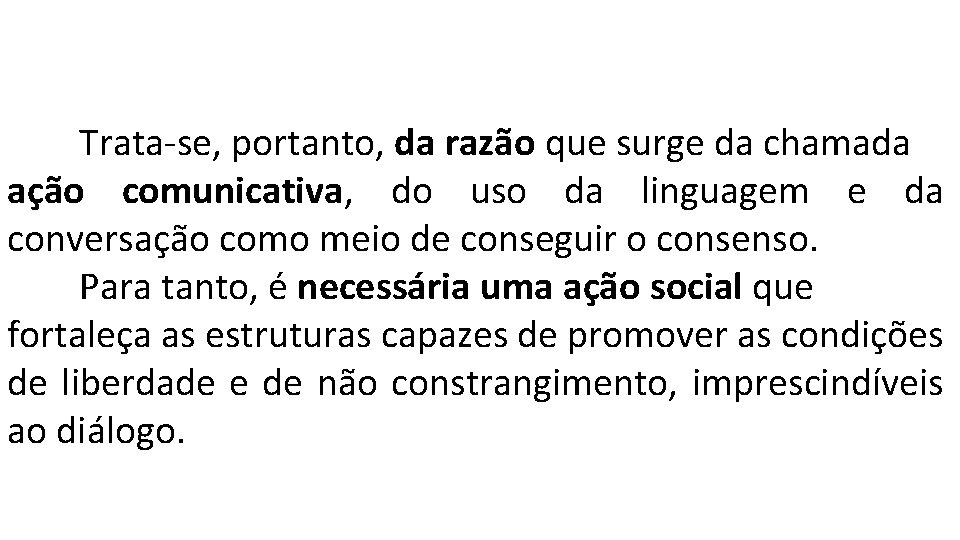 Trata-se, portanto, da razão que surge da chamada ação comunicativa, do uso da linguagem e da conversação como meio de conseguir o consenso.

Para tanto, é necessária uma ação social que fortaleça as estruturas capazes de promover as condições de liberdade e de não constrangimento, imprescindíveis ao diálogo.